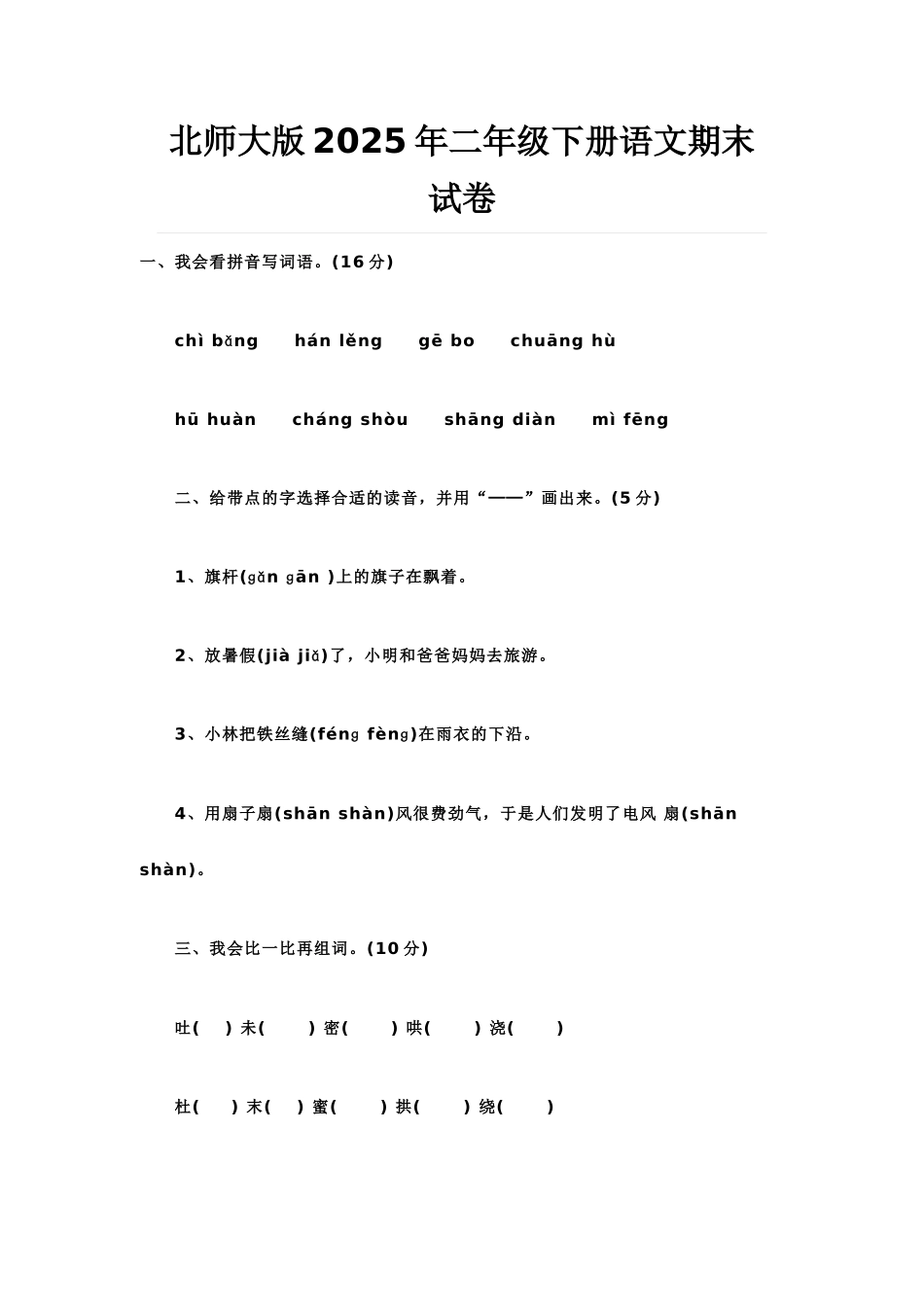 北师大版2025年二年级下册语文期末试卷

一、我会看拼音写词语。(16分)

chì bǎng　hán lěng　gē bo　chuāng hù

hū huàn　cháng shòu　shāng diàn　mì fēng

二、给带点的字选择合适的读音，并用“——”画出来。(5分)

1、旗杆(gǎn gān )上的旗子在飘着。

2、放暑假(jià jiǎ)了，小明和爸爸妈妈去旅游。

3、小林把铁丝缝(féng fèng)在雨衣的下沿。

4、用扇子扇(shān shàn)风很费劲气，于是人们发明了电风 扇(shān shàn)。

三、我会比一比再组词。(10分)

吐(　) 未(　) 密(　) 哄(　) 浇(　)

杜(　) 末(　) 蜜(　) 拱(　) 绕(　)